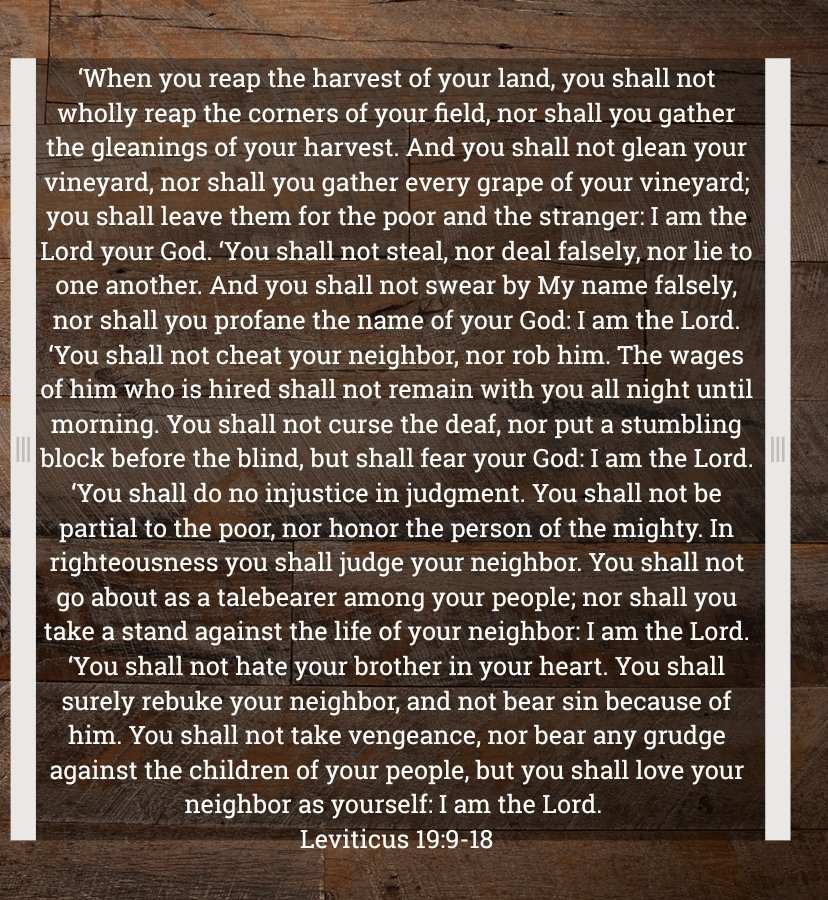 'When you reap the harvest of your land, you shall not wholly reap the corners of your field, nor shall you gather the gleanings of your harvest. And you shall not glean your vineyard, nor shall you gather every grape of your vineyard; you shall leave them for the poor and the stranger: I am the Lord your God. 'You shall not steal, nor deal falsely, nor lie to one another. And you shall not swear by My name falsely, nor shall you profane the name of your God: I am the Lord. 'You shall not cheat your neighbor, nor rob him. The wages of him who is hired shall not remain with you all night until morning. You shall not curse the deaf, nor put a stumbling block before the blind, but shall fear your God: I am the Lord. 'You shall do no injustice in judgment. You shall not be partial to the poor, nor honor the person of the mighty. In righteousness you shall judge your neighbor. You shall not go about as a talebearer among your people; nor shall you take a stand against the life of your neighbor: I am the Lord. 'You shall not hate your brother in your heart. You shall surely rebuke your neighbor, and not bear sin because of him. You shall not take vengeance, nor bear any grudge against the children of your people, but you shall love your neighbor as yourself: I am the Lord.

Leviticus 19:9-18